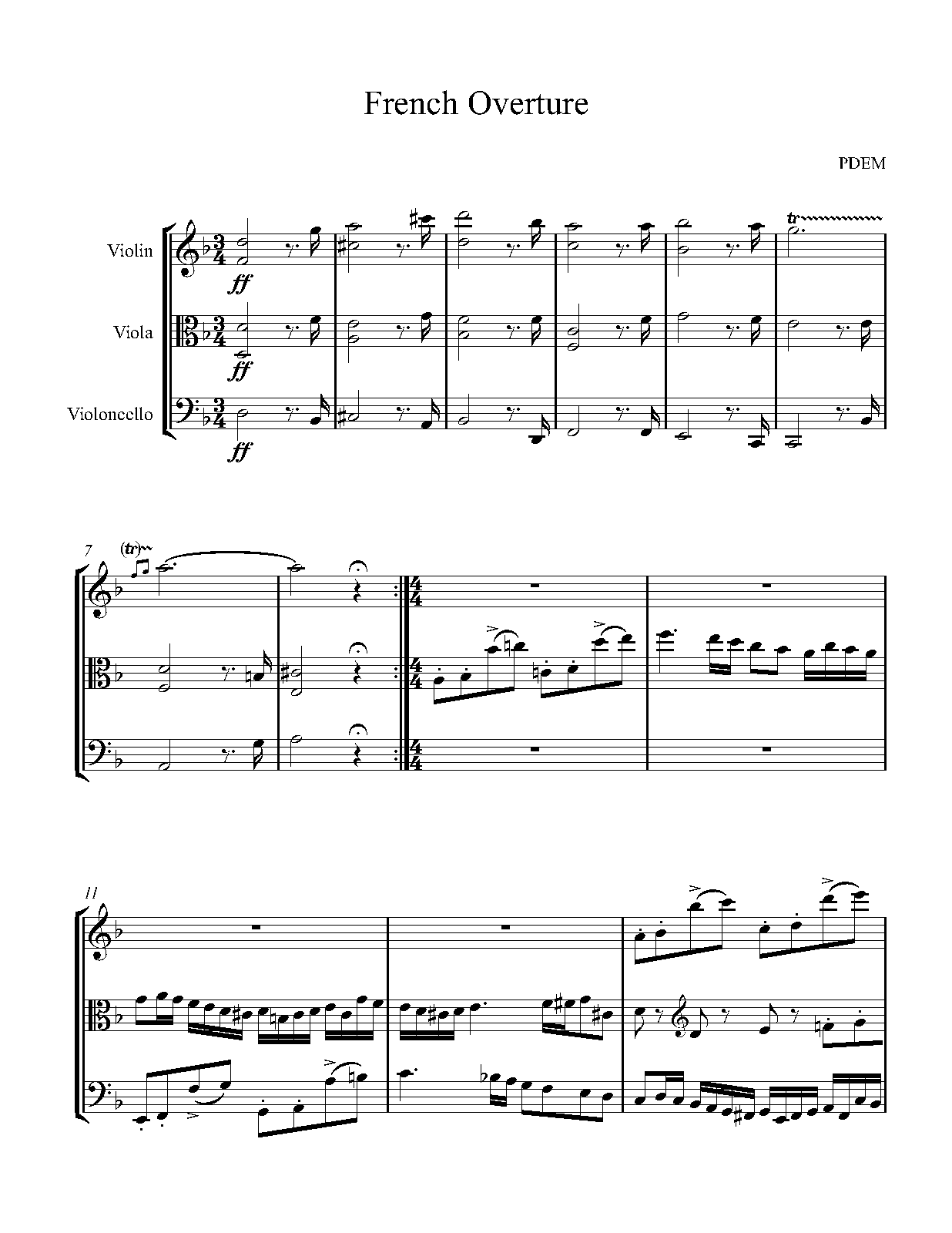 French Overture

PDEM

Violin

Viola

Violoncello

ff

ff

ff

tr

7

(tr)

11